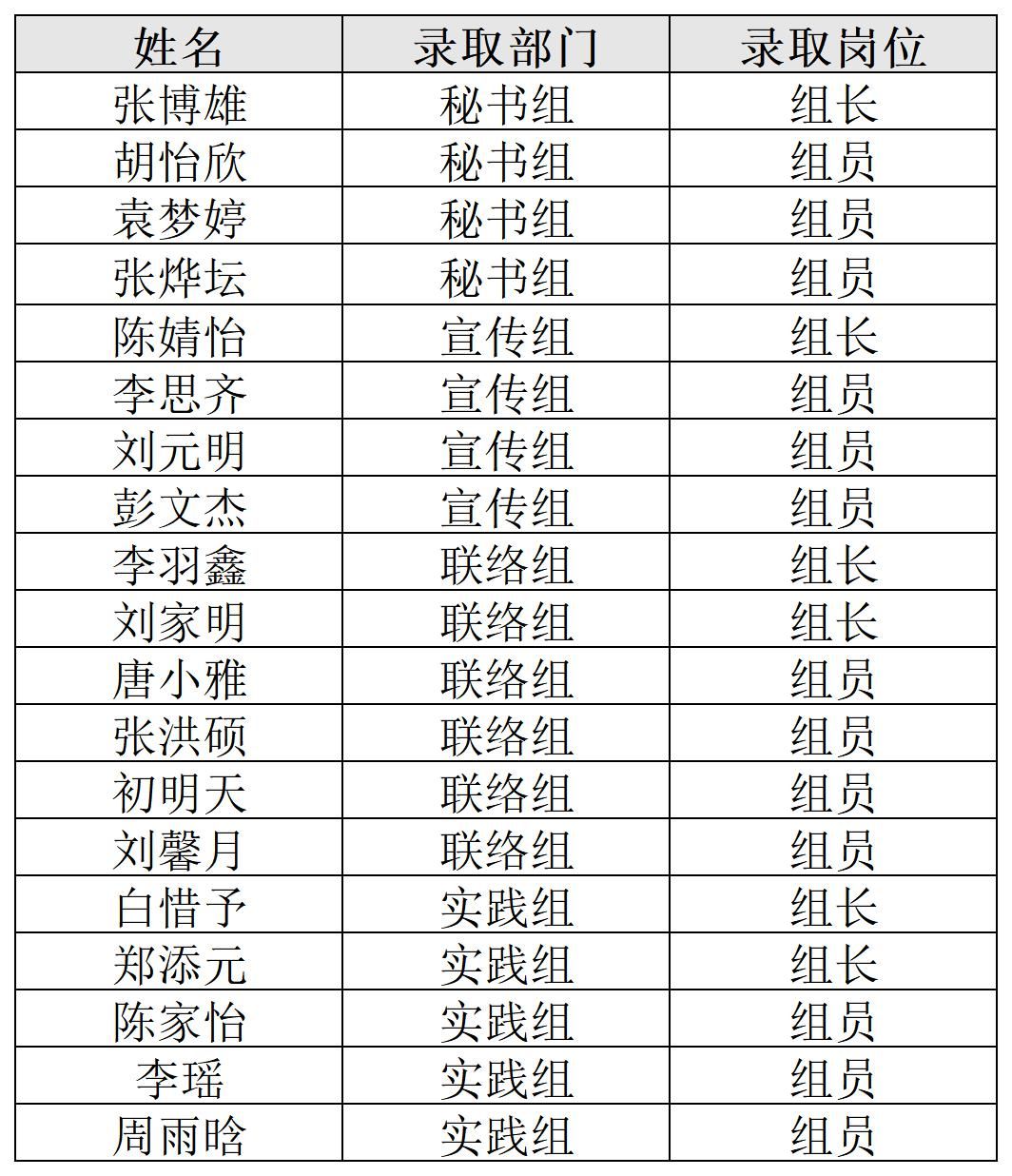 | 姓名 | 录取部门 | 录取岗位 |
|---|---|---|
| 张博雄 | 秘书组 | 组长 |
| 胡怡欣 | 秘书组 | 组员 |
| 袁梦婷 | 秘书组 | 组员 |
| 张烨坛 | 秘书组 | 组员 |
| 陈婧怡 | 宣传组 | 组长 |
| 李思齐 | 宣传组 | 组员 |
| 刘元明 | 宣传组 | 组员 |
| 彭文杰 | 宣传组 | 组员 |
| 李羽鑫 | 联络组 | 组长 |
| 刘家明 | 联络组 | 组长 |
| 唐小雅 | 联络组 | 组员 |
| 张洪硕 | 联络组 | 组员 |
| 初明天 | 联络组 | 组员 |
| 刘馨月 | 联络组 | 组员 |
| 白惜予 | 实践组 | 组长 |
| 郑添元 | 实践组 | 组长 |
| 陈家怡 | 实践组 | 组员 |
| 李瑶 | 实践组 | 组员 |
| 周雨晗 | 实践组 | 组员 |